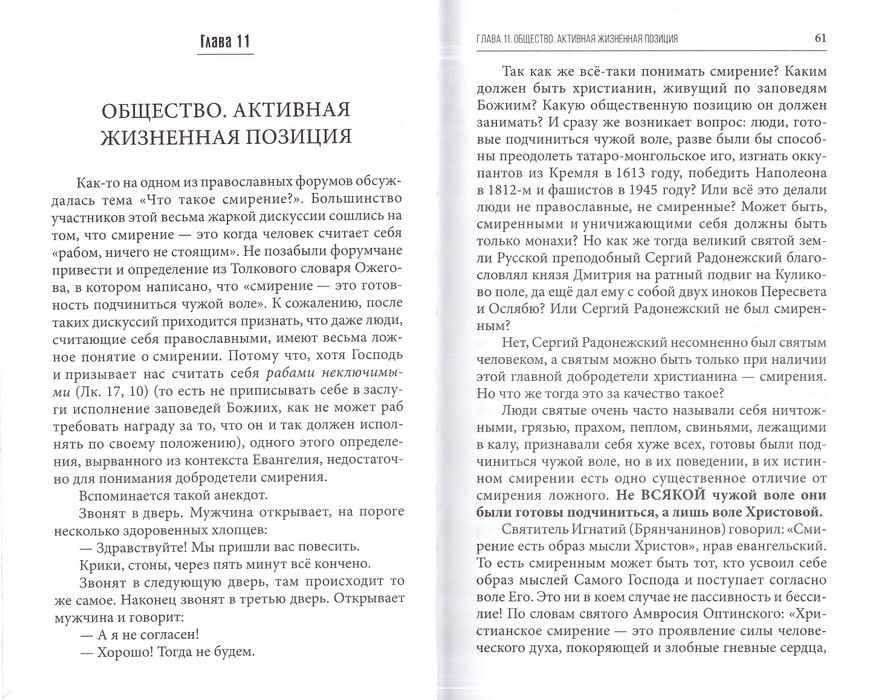 Глава 11

ОБЩЕСТВО. АКТИВНАЯ ЖИЗНЕННАЯ ПОЗИЦИЯ

Как-то на одном из православных форумов обсуждалась тема «Что такое смирение?». Большинство участников этой весьма жаркой дискуссии сошлись на том, что смирение — это когда человек считает себя «рабом, ничего не стоящим». Не позабыли форумчане привести и определение из Толкового словаря Ожегова, в котором написано, что «смирение — это готовность подчиниться чужой воле». К сожалению, после таких дискуссий приходится признать, что даже люди, считающие себя православными, имеют весьма ложное понятие о смирении. Потому что, хотя Господь и призывает нас считать себя рабами неключимыми (Лк. 17, 10) (то есть не приписывать себе в заслуги исполнение заповедей Божиих, как не может раб требовать награду за то, что он и так должен исполнять по своему положению), одного этого определения, вырванного из контекста Евангелия, недостаточно для понимания добродетели смирения.

Вспоминается такой анекдот.

Звонят в дверь. Мужчина открывает, на пороге несколько здоровенных хлопцев:

— Здравствуйте! Мы пришли вас повесить.

Крики, стоны, через пять минут всё кончено.

Звонят в следующую дверь, там происходит то же самое. Наконец звонят в третью дверь. Открывает мужчина и говорит:

— А я не согласен!

— Хорошо! Тогда не будем.

ГЛАВА 11. ОБЩЕСТВО. АКТИВНАЯ ЖИЗНЕННАЯ ПОЗИЦИЯ 61

Так как же всё-таки понимать смирение? Каким должен быть христианин, живущий по заповедям Божиим? Какую общественную позицию он должен занимать? И сразу же возникает вопрос: люди, готовые подчиниться чужой воле, разве были бы способны преодолеть татаро-монгольское иго, изгнать оккупантов из Кремля в 1613 году, победить Наполеона в 1812-м и фашистов в 1945 году? Или всё это делали люди не православные, не смиренные? Может быть, смиренными и уничижающими себя должны быть только монахи? Но как же тогда великий святой земли Русской преподобный Сергий Радонежский благословлял князя Дмитрия на ратный подвиг на Куликово поле, да ещё дал ему с собой двух иноков Пересвета и Ослябю? Или Сергий Радонежский не был смиренным?

Нет, Сергий Радонежский несомненно был святым человеком, а святым можно быть только при наличии этой главной добродетели христианина — смирения. Но что же тогда это за качество такое?

Люди святые очень часто называли себя ничтожными, грязью, прахом, пеплом, свиньями, лежащими в калу, признавали себя хуже всех, готовы были подчиниться чужой воле, но в их поведении, в их истинном смирении есть одно существенное отличие от смирения ложного. Не ВСЯКОЙ чужой воле они были готовы подчиниться, а лишь воле Христовой.

Святитель Игнатий (Брянчанинов) говорил: «Смирение есть образ мысли Христов, нрав евангельский. То есть смиренным может быть тот, кто усвоил себе образ мыслей Самого Господа и поступает согласно воле Его. Это ни в коем случае не пассивность и бессилие! По словам святого Амвросия Оптинского: «Христианское смирение — это проявление силы человеческого духа, покоряющей и злобные гневные сердца,